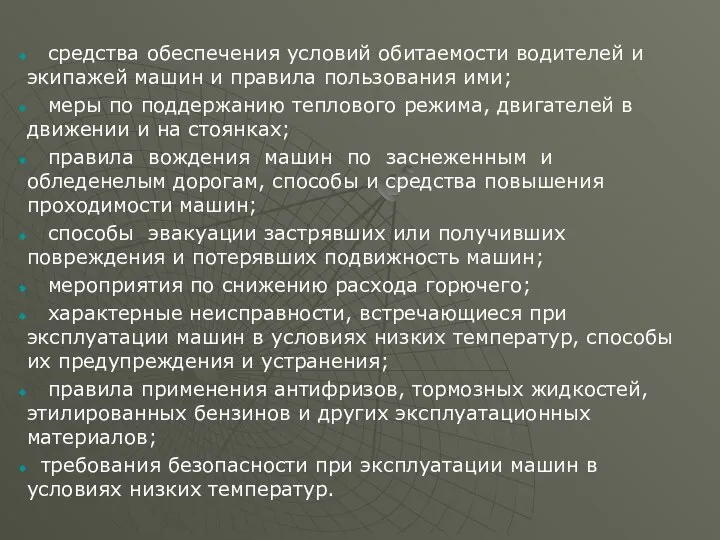 средства обеспечения условий обитаемости водителей и экипажей машин и правила пользования ими;

меры по поддержанию теплового режима, двигателей в движении и на стоянках;

правила вождения машин по заснеженным и обледенелым дорогам, способы и средства повышения проходимости машин;

способы эвакуации застрявших или получивших повреждения и потерявших подвижность машин;

мероприятия по снижению расхода горючего;

характерные неисправности, встречающиеся при эксплуатации машин в условиях низких температур, способы их предупреждения и устранения;

правила применения антифризов, тормозных жидкостей, этилированных бензинов и других эксплуатационных материалов;

требования безопасности при эксплуатации машин в условиях низких температур.